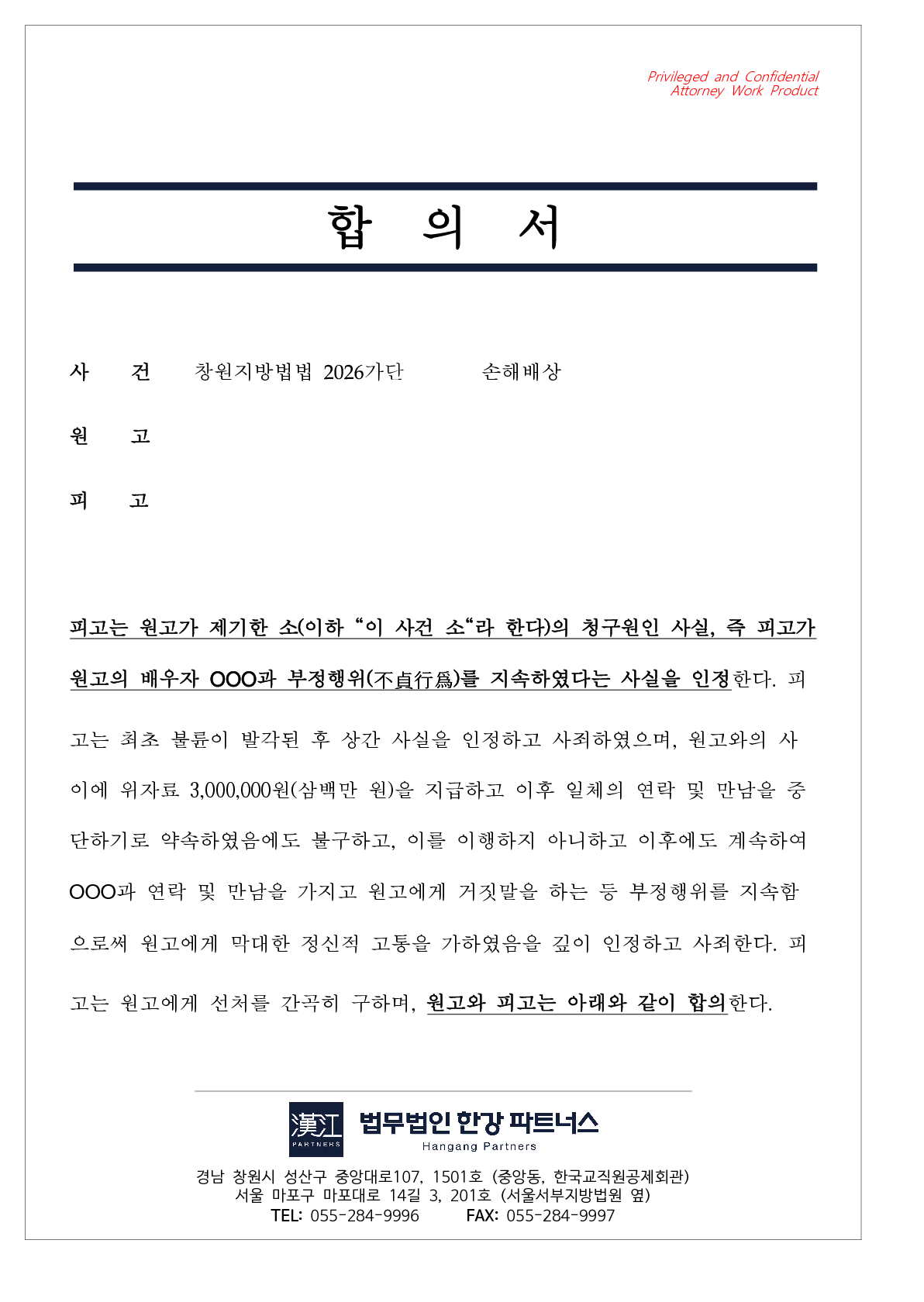 Privileged and Confidential
Attorney Work Product

합 의 서

사 건 창원지방법법 2026가단 손해배상

원 고

피 고

피고는 원고가 제기한 소(이하 "이 사건 소"라 한다)의 청구원인 사실, 즉 피고가 원고의 배우자 OOO과 부정행위(不貞行爲)를 지속하였다는 사실을 인정한다. 피고는 최초 불륜이 발각된 후 상간 사실을 인정하고 사죄하였으며, 원고와의 사이에 위자료 3,000,000원(삼백만 원)을 지급하고 이후 일체의 연락 및 만남을 중단하기로 약속하였음에도 불구하고, 이를 이행하지 아니하고 이후에도 계속하여 OOO과 연락 및 만남을 가지고 원고에게 거짓말을 하는 등 부정행위를 지속함으로써 원고에게 막대한 정신적 고통을 가하였음을 깊이 인정하고 사죄한다. 피고는 원고에게 선처를 간곡히 구하며, 원고와 피고는 아래와 같이 합의한다.

漢江
PARTNERS
법무법인 한강 파트너스
Hangang Partners

경남 창원시 성산구 중앙대로107, 1501호 (중앙동, 한국교직원공제회관)
서울 마포구 마포대로 14길 3, 201호 (서울서부지방법원 옆)
TEL: 055-284-9996 FAX: 055-284-9997